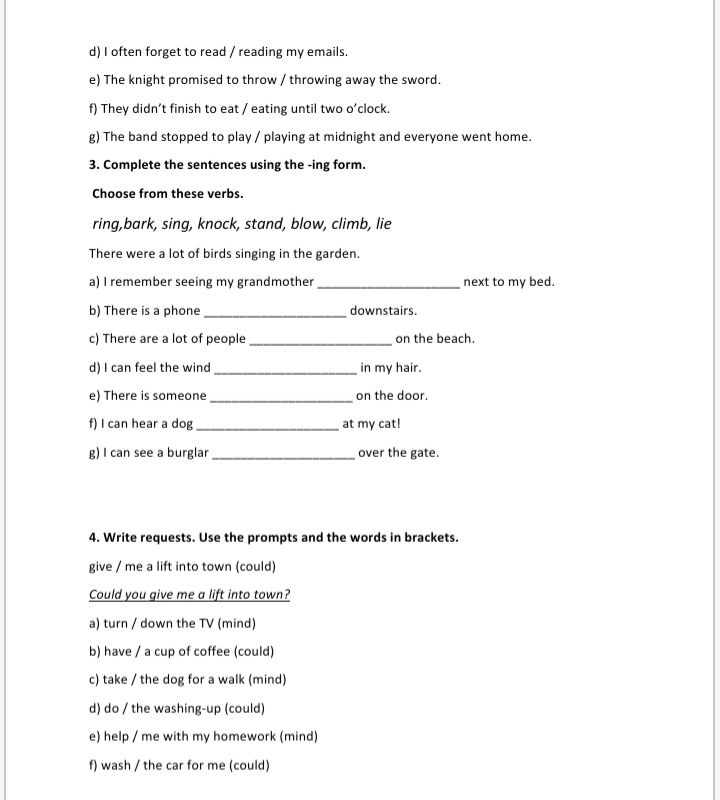 d) I often forget to read / reading my emails.

e) The knight promised to throw / throwing away the sword.

f) They didn't finish to eat / eating until two o'clock.

g) The band stopped to play / playing at midnight and everyone went home.

3. Complete the sentences using the -ing form.

Choose from these verbs.

ring,bark, sing, knock, stand, blow, climb, lie

There were a lot of birds singing in the garden.

a) I remember seeing my grandmother ____________________ next to my bed.

b) There is a phone ____________________ downstairs.

c) There are a lot of people ____________________ on the beach.

d) I can feel the wind ____________________ in my hair.

e) There is someone ____________________ on the door.

f) I can hear a dog ____________________ at my cat!

g) I can see a burglar ____________________ over the gate.

4. Write requests. Use the prompts and the words in brackets.

give / me a lift into town (could)

Could you give me a lift into town?

a) turn / down the TV (mind)

b) have / a cup of coffee (could)

c) take / the dog for a walk (mind)

d) do / the washing-up (could)

e) help / me with my homework (mind)

f) wash / the car for me (could)